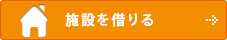 施設を借りる